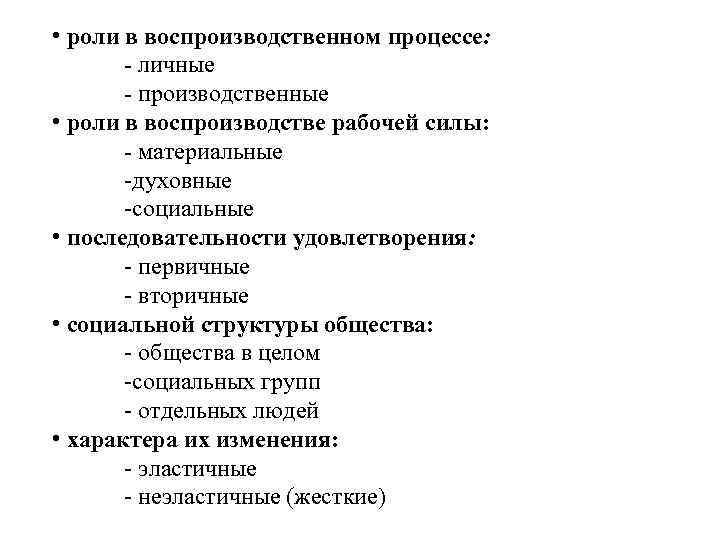 • роли в воспроизводственном процессе:
- личные
- производственные
• роли в воспроизводстве рабочей силы:
- материальные
-духовные
-социальные
• последовательности удовлетворения:
- первичные
- вторичные
• социальной структуры общества:
- общества в целом
-социальных групп
- отдельных людей
• характера их изменения:
- эластичные
- неэластичные (жесткие)